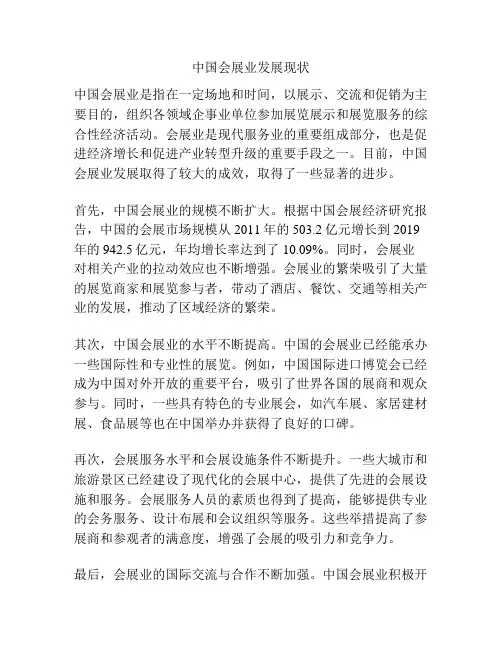 中国会展业发展现状

中国会展业是指在一定场地和时间，以展示、交流和促销为主要目的，组织各领域企事业单位参加展览展示和展览服务的综合性经济活动。会展业是现代服务业的重要组成部分，也是促进经济增长和促进产业转型升级的重要手段之一。目前，中国会展业发展取得了较大的成效，取得了一些显著的进步。

首先，中国会展业的规模不断扩大。根据中国会展经济研究报告，中国的会展市场规模从 2011 年的 503.2 亿元增长到 2019 年的 942.5 亿元，年均增长率达到了 10.09%。同时，会展业对相关产业的拉动效应也不断增强。会展业的繁荣吸引了大量的展览商家和展览参与者，带动了酒店、餐饮、交通等相关产业的发展，推动了区域经济的繁荣。

其次，中国会展业的水平不断提高。中国的会展业已经能承办一些国际性和专业性的展览。例如，中国国际进口博览会已经成为中国对外开放的重要平台，吸引了世界各国的展商和观众参与。同时，一些具有特色的专业展会，如汽车展、家居建材展、食品展等也在中国举办并获得了良好的口碑。

再次，会展服务水平和会展设施条件不断提升。一些大城市和旅游景区已经建设了现代化的会展中心，提供了先进的会展设施和服务。会展服务人员的素质也得到了提高，能够提供专业的会务服务、设计布展和会议组织等服务。这些举措提高了参展商和参观者的满意度，增强了会展的吸引力和竞争力。

最后，会展业的国际交流与合作不断加强。中国会展业积极开